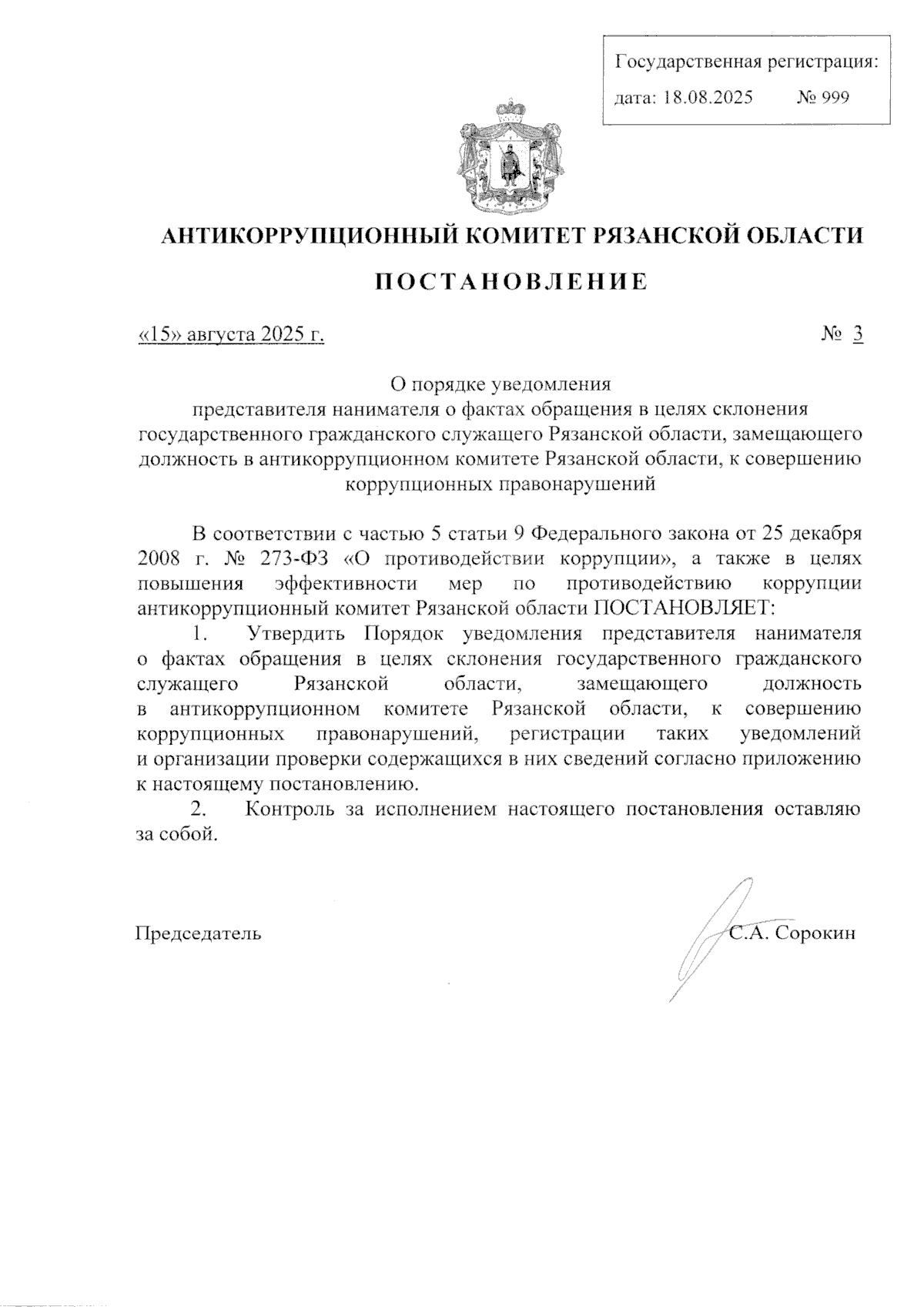 Государственная регистрация:
дата: 18.08.2025 № 999

АНТИКОРРУПЦИОННЫЙ КОМИТЕТ РЯЗАНСКОЙ ОБЛАСТИ

ПОСТАНОВЛЕНИЕ

«15» августа 2025 г. № 3

О порядке уведомления
представителя нанимателя о фактах обращения в целях склонения государственного гражданского служащего Рязанской области, замещающего должность в антикоррупционном комитете Рязанской области, к совершению коррупционных правонарушений

В соответствии с частью 5 статьи 9 Федерального закона от 25 декабря 2008 г. № 273-ФЗ «О противодействии коррупции», а также в целях повышения эффективности мер по противодействию коррупции антикоррупционный комитет Рязанской области ПОСТАНОВЛЯЕТ:

1. Утвердить Порядок уведомления представителя нанимателя о фактах обращения в целях склонения государственного гражданского служащего Рязанской области, замещающего должность в антикоррупционном комитете Рязанской области, к совершению коррупционных правонарушений, регистрации таких уведомлений и организации проверки содержащихся в них сведений согласно приложению к настоящему постановлению.

2. Контроль за исполнением настоящего постановления оставляю за собой.

Председатель С.А. Сорокин